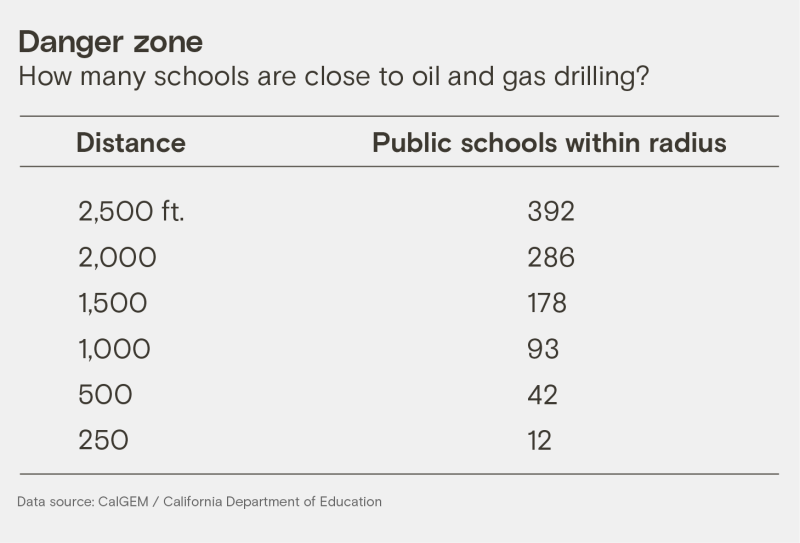 Danger zone
How many schools are close to oil and gas drilling?

| Distance | Public schools within radius |
|---|---|
| 2,500 ft. | 392 |
| 2,000 | 286 |
| 1,500 | 178 |
| 1,000 | 93 |
| 500 | 42 |
| 250 | 12 |

Data source: CalGEM / California Department of Education